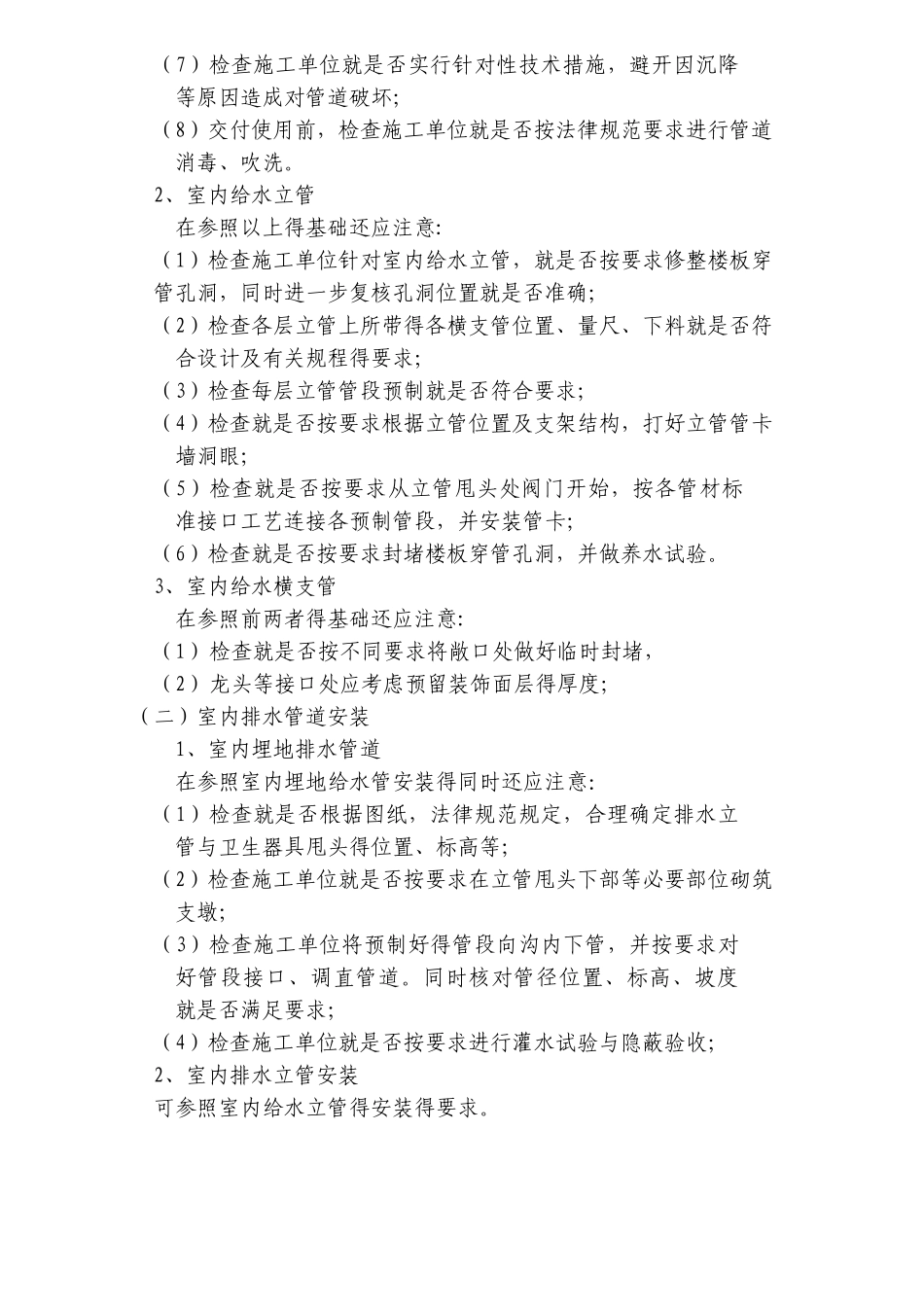 （7）检查施工单位就是否实行针对性技术措施，避开因沉降等原因造成对管道破坏;

（8）交付使用前，检查施工单位就是否按法律规范要求进行管道消毒、吹洗。

2、室内给水立管

在参照以上得基础还应注意:

（1）检查施工单位针对室内给水立管，就是否按要求修整楼板穿管孔洞，同时进一步复核孔洞位置就是否准确;

（2）检查各层立管上所带得各横支管位置、量尺、下料就是否符合设计及有关规程得要求;

（3）检查每层立管管段预制就是否符合要求;

（4）检查就是否按要求根据立管位置及支架结构，打好立管管卡墙洞眼;

（5）检查就是否按要求从立管甩头处阀门开始，按各管材标准接口工艺连接各预制管段，并安装管卡;

（6）检查就是否按要求封堵楼板穿管孔洞，并做养水试验。

3、室内给水横支管

在参照前两者得基础还应注意:

（1）检查就是否按不同要求将敞口处做好临时封堵,

（2）龙头等接口处应考虑预留装饰面层得厚度;

（二）室内排水管道安装

1、室内埋地排水管道

在参照室内埋地给水管安装得同时还应注意:

（1）检查就是否根据图纸，法律规范规定，合理确定排水立管与卫生器具甩头得位置、标高等;

（2）检查施工单位就是否按要求在立管甩头下部等必要部位砌筑支墩;

（3）检查施工单位将预制好得管段向沟内下管，并按要求对好管段接口、调直管道。同时核对管径位置、标高、坡度就是否满足要求;

（4）检查施工单位就是否按要求进行灌水试验与隐蔽验收;

2、室内排水立管安装

可参照室内给水立管得安装得要求。